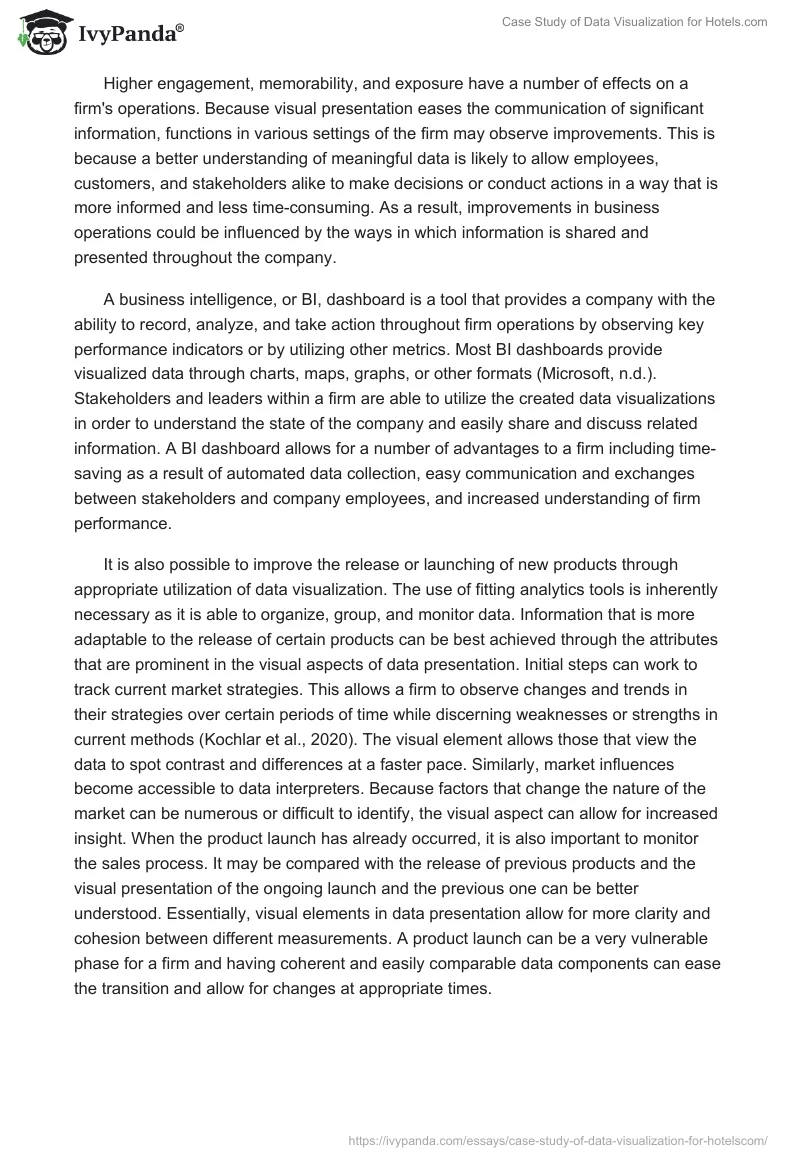 IvyPanda®

Case Study of Data Visualization for Hotels.com

Higher engagement, memorability, and exposure have a number of effects on a firm's operations. Because visual presentation eases the communication of significant information, functions in various settings of the firm may observe improvements. This is because a better understanding of meaningful data is likely to allow employees, customers, and stakeholders alike to make decisions or conduct actions in a way that is more informed and less time-consuming. As a result, improvements in business operations could be influenced by the ways in which information is shared and presented throughout the company.

A business intelligence, or BI, dashboard is a tool that provides a company with the ability to record, analyze, and take action throughout firm operations by observing key performance indicators or by utilizing other metrics. Most BI dashboards provide visualized data through charts, maps, graphs, or other formats (Microsoft, n.d.). Stakeholders and leaders within a firm are able to utilize the created data visualizations in order to understand the state of the company and easily share and discuss related information. A BI dashboard allows for a number of advantages to a firm including time-saving as a result of automated data collection, easy communication and exchanges between stakeholders and company employees, and increased understanding of firm performance.

It is also possible to improve the release or launching of new products through appropriate utilization of data visualization. The use of fitting analytics tools is inherently necessary as it is able to organize, group, and monitor data. Information that is more adaptable to the release of certain products can be best achieved through the attributes that are prominent in the visual aspects of data presentation. Initial steps can work to track current market strategies. This allows a firm to observe changes and trends in their strategies over certain periods of time while discerning weaknesses or strengths in current methods (Kochlar et al., 2020). The visual element allows those that view the data to spot contrast and differences at a faster pace. Similarly, market influences become accessible to data interpreters. Because factors that change the nature of the market can be numerous or difficult to identify, the visual aspect can allow for increased insight. When the product launch has already occurred, it is also important to monitor the sales process. It may be compared with the release of previous products and the visual presentation of the ongoing launch and the previous one can be better understood. Essentially, visual elements in data presentation allow for more clarity and cohesion between different measurements. A product launch can be a very vulnerable phase for a firm and having coherent and easily comparable data components can ease the transition and allow for changes at appropriate times.

https://ivypanda.com/essays/case-study-of-data-visualization-for-hotelscom/